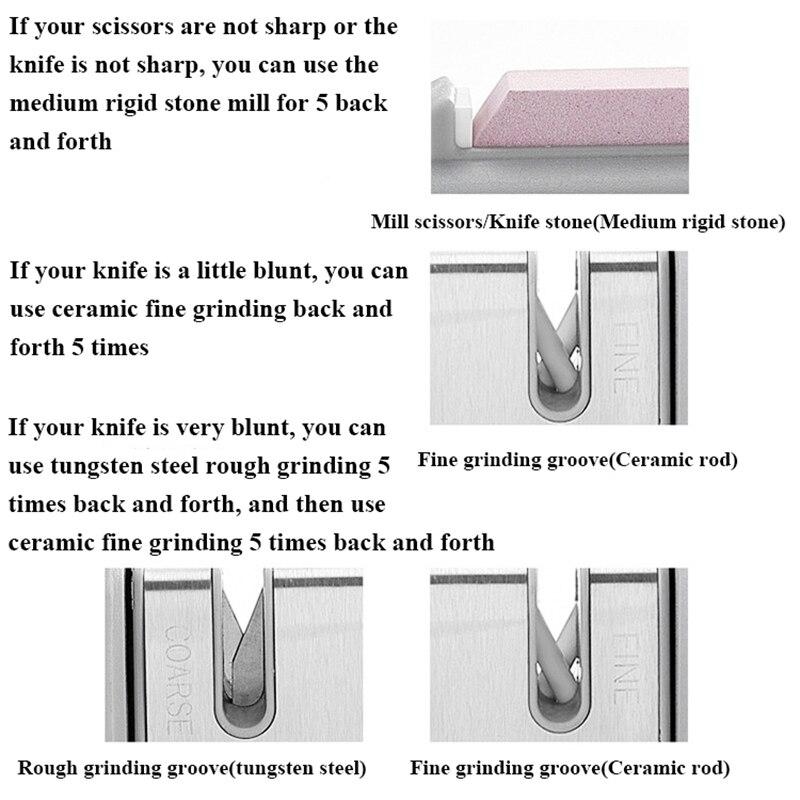 If your scissors are not sharp or the knife is not sharp, you can use the medium rigid stone mill for 5 back and forth

Mill scissors/Knife stone(Medium rigid stone)

If your knife is a little blunt, you can use ceramic fine grinding back and forth 5 times

FINE

Fine grinding groove(Ceramic rod)

If your knife is very blunt, you can use tungsten steel rough grinding 5 times back and forth, and then use ceramic fine grinding 5 times back and forth

COARSE

FINE

Rough grinding groove(tungsten steel)

Fine grinding groove(Ceramic rod)